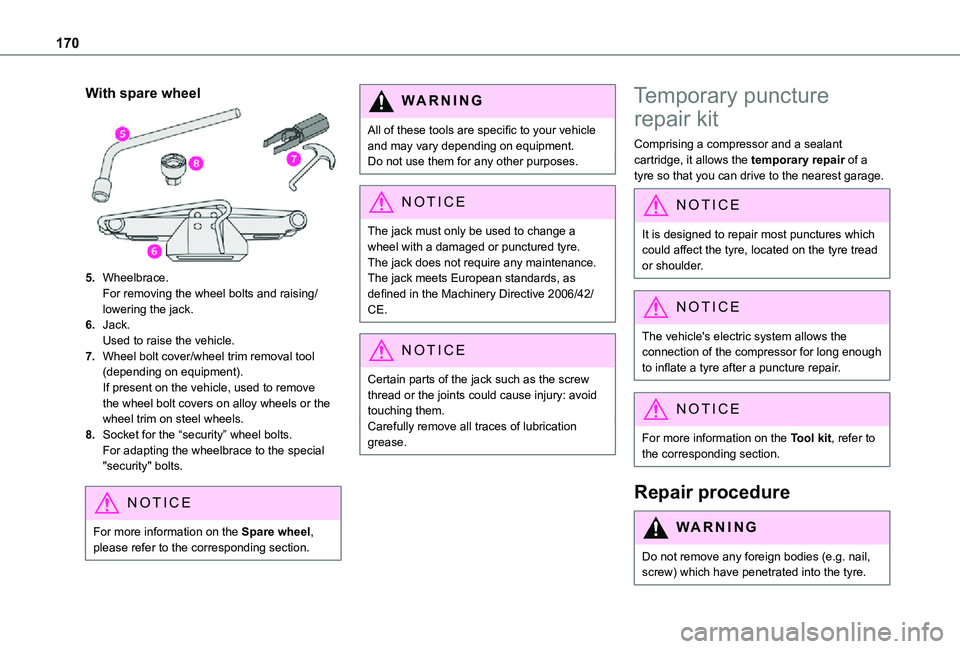 170

With spare wheel

5
8
7
6

5. Wheelbrace.
For removing the wheel bolts and raising/lowering the jack.
6. Jack.
Used to raise the vehicle.
7. Wheel bolt cover/wheel trim removal tool (depending on equipment).
If present on the vehicle, used to remove the wheel bolt covers on alloy wheels or the wheel trim on steel wheels.
8. Socket for the “security” wheel bolts.
For adapting the wheelbrace to the special "security" bolts.

NOTICE

For more information on the Spare wheel, please refer to the corresponding section.

WARNING

All of these tools are specific to your vehicle and may vary depending on equipment.
Do not use them for any other purposes.

NOTICE

The jack must only be used to change a wheel with a damaged or punctured tyre.
The jack does not require any maintenance.
The jack meets European standards, as defined in the Machinery Directive 2006/42/CE.

NOTICE

Certain parts of the jack such as the screw thread or the joints could cause injury: avoid touching them.
Carefully remove all traces of lubrication grease.

Temporary puncture repair kit

Comprising a compressor and a sealant cartridge, it allows the temporary repair of a tyre so that you can drive to the nearest garage.

NOTICE

It is designed to repair most punctures which could affect the tyre, located on the tyre tread or shoulder.

NOTICE

The vehicle's electric system allows the connection of the compressor for long enough to inflate a tyre after a puncture repair.

NOTICE

For more information on the Tool kit, refer to the corresponding section.

Repair procedure

WARNING

Do not remove any foreign bodies (e.g. nail, screw) which have penetrated into the tyre.

carmanualsonline.info